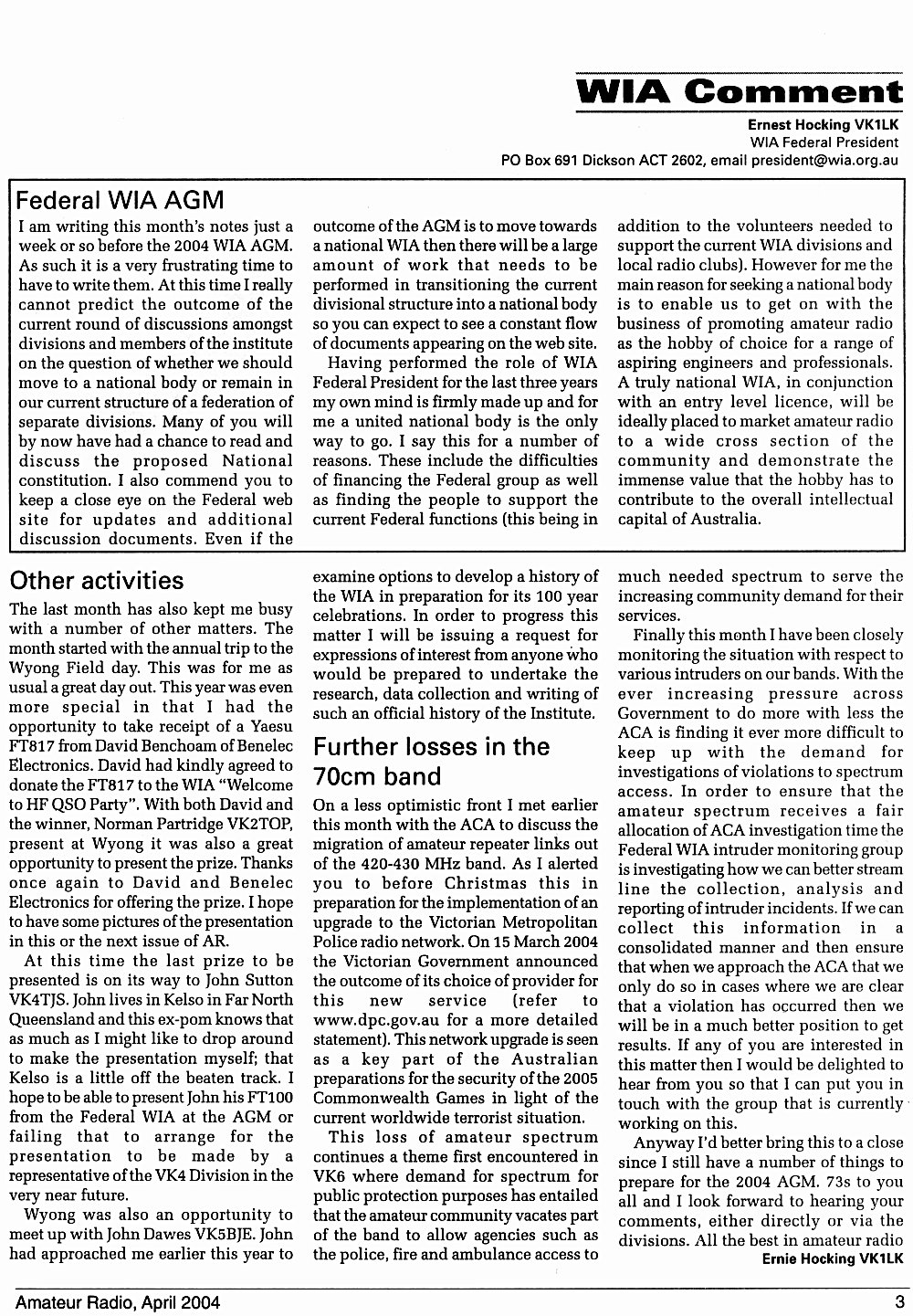 WIA Comment

Ernest Hocking VK1LK
WIA Federal President
PO Box 691 Dickson ACT 2602, email president@wia.org.au

Federal WIA AGM

I am writing this month's notes just a week or so before the 2004 WIA AGM. As such it is a very frustrating time to have to write them. At this time I really cannot predict the outcome of the current round of discussions amongst divisions and members of the institute on the question of whether we should move to a national body or remain in our current structure of a federation of separate divisions. Many of you will by now have had a chance to read and discuss the proposed National constitution. I also commend you to keep a close eye on the Federal web site for updates and additional discussion documents. Even if the outcome of the AGM is to move towards a national WIA then there will be a large amount of work that needs to be performed in transitioning the current divisional structure into a national body so you can expect to see a constant flow of documents appearing on the web site.

Having performed the role of WIA Federal President for the last three years my own mind is firmly made up and for me a united national body is the only way to go. I say this for a number of reasons. These include the difficulties of financing the Federal group as well as finding the people to support the current Federal functions (this being in addition to the volunteers needed to support the current WIA divisions and local radio clubs). However for me the main reason for seeking a national body is to enable us to get on with the business of promoting amateur radio as the hobby of choice for a range of aspiring engineers and professionals. A truly national WIA, in conjunction with an entry level licence, will be ideally placed to market amateur radio to a wide cross section of the community and demonstrate the immense value that the hobby has to contribute to the overall intellectual capital of Australia.

Other activities

The last month has also kept me busy with a number of other matters. The month started with the annual trip to the Wyong Field day. This was for me as usual a great day out. This year was even more special in that I had the opportunity to take receipt of a Yaesu FT817 from David Benchoam of Benelec Electronics. David had kindly agreed to donate the FT817 to the WIA "Welcome to HF QSO Party". With both David and the winner, Norman Partridge VK2TOP, present at Wyong it was also a great opportunity to present the prize. Thanks once again to David and Benelec Electronics for offering the prize. I hope to have some pictures of the presentation in this or the next issue of AR.

At this time the last prize to be presented is on its way to John Sutton VK4TJS. John lives in Kelso in Far North Queensland and this ex-pom knows that as much as I might like to drop around to make the presentation myself; that Kelso is a little off the beaten track. I hope to be able to present John his FT100 from the Federal WIA at the AGM or failing that to arrange for the presentation to be made by a representative of the VK4 Division in the very near future.

Wyong was also an opportunity to meet up with John Dawes VK5BJE. John had approached me earlier this year to examine options to develop a history of the WIA in preparation for its 100 year celebrations. In order to progress this matter I will be issuing a request for expressions of interest from anyone who would be prepared to undertake the research, data collection and writing of such an official history of the Institute.

Further losses in the 70cm band

On a less optimistic front I met earlier this month with the ACA to discuss the migration of amateur repeater links out of the 420-430 MHz band. As I alerted you to before Christmas this in preparation for the implementation of an upgrade to the Victorian Metropolitan Police radio network. On 15 March 2004 the Victorian Government announced the outcome of its choice of provider for this new service (refer to www.dpc.gov.au for a more detailed statement). This network upgrade is seen as a key part of the Australian preparations for the security of the 2005 Commonwealth Games in light of the current worldwide terrorist situation.

This loss of amateur spectrum continues a theme first encountered in VK6 where demand for spectrum for public protection purposes has entailed that the amateur community vacates part of the band to allow agencies such as the police, fire and ambulance access to much needed spectrum to serve the increasing community demand for their services.

Finally this month I have been closely monitoring the situation with respect to various intruders on our bands. With the ever increasing pressure across Government to do more with less the ACA is finding it ever more difficult to keep up with the demand for investigations of violations to spectrum access. In order to ensure that the amateur spectrum receives a fair allocation of ACA investigation time the Federal WIA intruder monitoring group is investigating how we can better stream line the collection, analysis and reporting of intruder incidents. If we can collect this information in a consolidated manner and then ensure that when we approach the ACA that we only do so in cases where we are clear that a violation has occurred then we will be in a much better position to get results. If any of you are interested in this matter then I would be delighted to hear from you so that I can put you in touch with the group that is currently working on this.

Anyway I'd better bring this to a close since I still have a number of things to prepare for the 2004 AGM. 73s to you all and I look forward to hearing your comments, either directly or via the divisions. All the best in amateur radio

Ernie Hocking VK1LK

Amateur Radio, April 2004 3